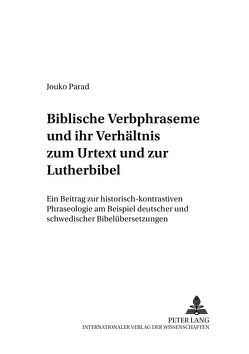 Jouko Parad

Biblische Verbphraseme und ihr Verhältnis zum Urtext und zur Lutherbibel

Ein Beitrag zur historisch-kontrastiven Phraseologie am Beispiel deutscher und schwedischer Bibelübersetzungen

PETER LANG
INTERNATIONALER VERLAG DER WISSENSCHAFTEN